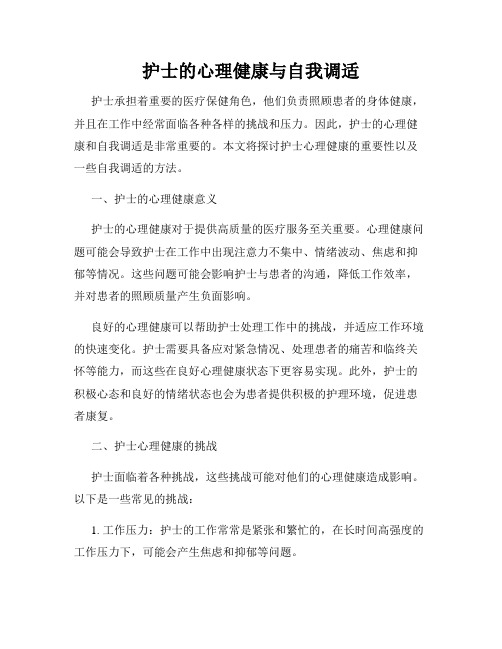 护士的心理健康与自我调适

护士承担着重要的医疗保健角色，他们负责照顾患者的身体健康，并且在工作中经常面临各种各样的挑战和压力。因此，护士的心理健康和自我调适是非常重要的。本文将探讨护士心理健康的重要性以及一些自我调适的方法。

一、护士的心理健康意义

护士的心理健康对于提供高质量的医疗服务至关重要。心理健康问题可能会导致护士在工作中出现注意力不集中、情绪波动、焦虑和抑郁等情况。这些问题可能会影响护士与患者的沟通，降低工作效率，并对患者的照顾质量产生负面影响。

良好的心理健康可以帮助护士处理工作中的挑战，并适应工作环境的快速变化。护士需要具备应对紧急情况、处理患者的痛苦和临终关怀等能力，而这些在良好心理健康状态下更容易实现。此外，护士的积极心态和良好的情绪状态也会为患者提供积极的护理环境，促进患者康复。

二、护士心理健康的挑战

护士面临着各种挑战，这些挑战可能对他们的心理健康造成影响。以下是一些常见的挑战：

1. 工作压力：护士的工作常常是紧张和繁忙的，在长时间高强度的工作压力下，可能会产生焦虑和抑郁等问题。